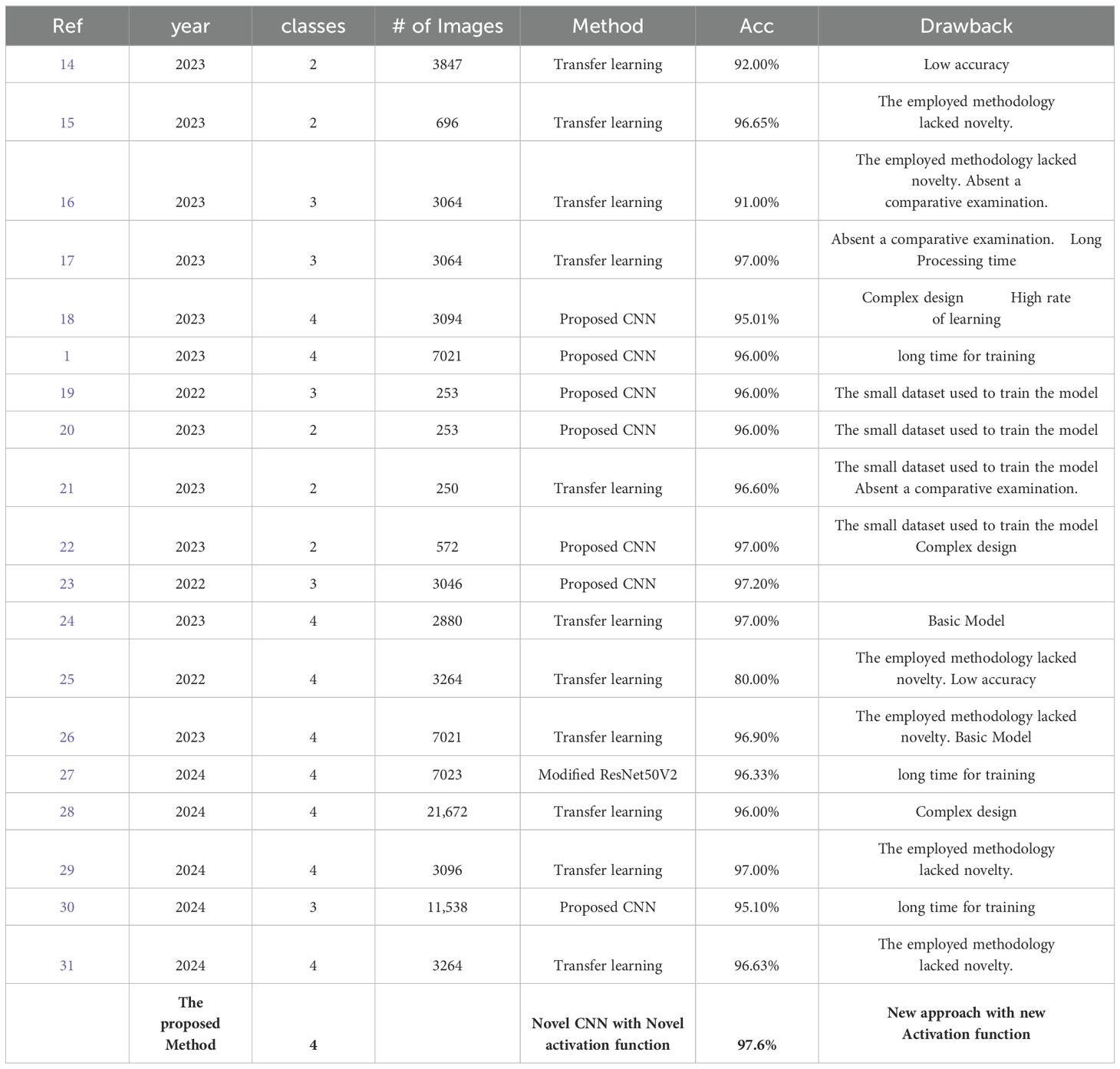 | Ref | year | classes | # of Images | Method | Acc | Drawback |
|---|---|---|---|---|---|---|
| 14 | 2023 | 2 | 3847 | Transfer learning | 92.00% | Low accuracy |
| 15 | 2023 | 2 | 696 | Transfer learning | 96.65% | The employed methodology lacked novelty. |
| 16 | 2023 | 3 | 3064 | Transfer learning | 91.00% | The employed methodology lacked novelty. Absent a comparative examination. |
| 17 | 2023 | 3 | 3064 | Transfer learning | 97.00% | Absent a comparative examination. Long Processing time |
| 18 | 2023 | 4 | 3094 | Proposed CNN | 95.01% | Complex design High rate of learning |
| 1 | 2023 | 4 | 7021 | Proposed CNN | 96.00% | long time for training |
| 19 | 2022 | 3 | 253 | Proposed CNN | 96.00% | The small dataset used to train the model |
| 20 | 2023 | 2 | 253 | Proposed CNN | 96.00% | The small dataset used to train the model |
| 21 | 2023 | 2 | 250 | Transfer learning | 96.60% | The small dataset used to train the model Absent a comparative examination. |
| 22 | 2023 | 2 | 572 | Proposed CNN | 97.00% | The small dataset used to train the model Complex design |
| 23 | 2022 | 3 | 3046 | Proposed CNN | 97.20% | |
| 24 | 2023 | 4 | 2880 | Transfer learning | 97.00% | Basic Model |
| 25 | 2022 | 4 | 3264 | Transfer learning | 80.00% | The employed methodology lacked novelty. Low accuracy |
| 26 | 2023 | 4 | 7021 | Transfer learning | 96.90% | The employed methodology lacked novelty. Basic Model |
| 27 | 2024 | 4 | 7023 | Modified ResNet50V2 | 96.33% | long time for training |
| 28 | 2024 | 4 | 21,672 | Transfer learning | 96.00% | Complex design |
| 29 | 2024 | 4 | 3096 | Transfer learning | 97.00% | The employed methodology lacked novelty. |
| 30 | 2024 | 3 | 11,538 | Proposed CNN | 95.10% | long time for training |
| 31 | 2024 | 4 | 3264 | Transfer learning | 96.63% | The employed methodology lacked novelty. |
| | The proposed Method | 4 | | Novel CNN with Novel activation function | 97.6% | New approach with new Activation function |